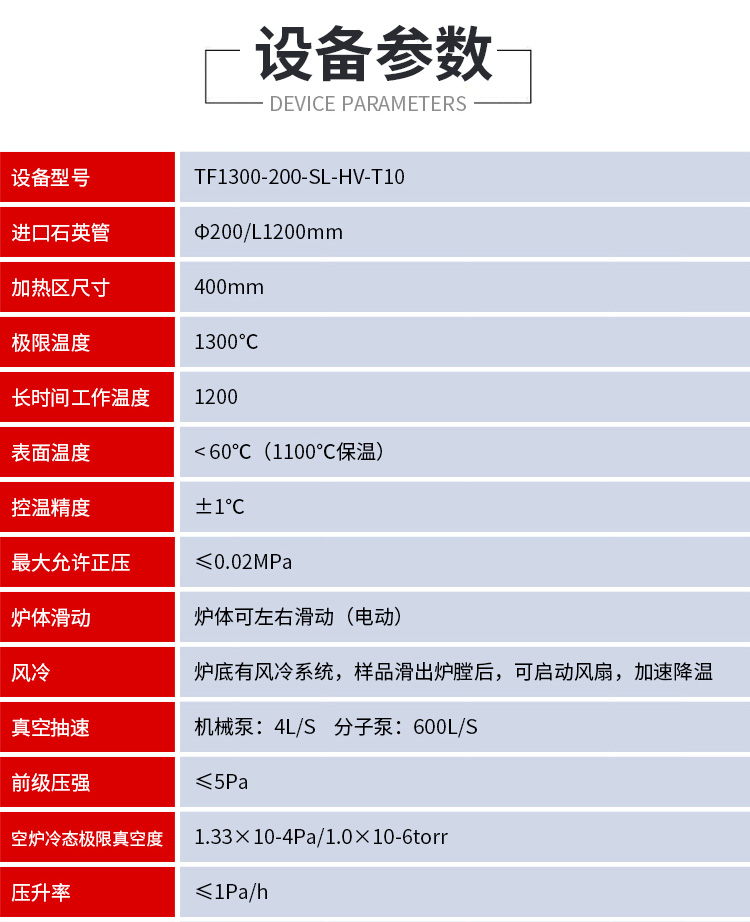 设备参数
DEVICE PARAMETERS

| 设备型号 | TF1300-200-SL-HV-T10 |
|---|---|
| 进口石英管 | Φ200/L1200mm |
| 加热区尺寸 | 400mm |
| 极限温度 | 1300°C |
| 长时间工作温度 | 1200 |
| 表面温度 | ＜60℃（1100℃保温） |
| 控温精度 | ±1℃ |
| 最大允许正压 | ≤0.02MPa |
| 炉体滑动 | 炉体可左右滑动（电动） |
| 风冷 | 炉底有风冷系统，样品滑出炉膛后，可启动风扇，加速降温 |
| 真空抽速 | 机械泵：4L/S 分子泵：600L/S |
| 前级压强 | ≤5Pa |
| 空炉冷态极限真空度 | 1.33×10-4Pa/1.0×10-6torr |
| 压升率 | ≤1Pa/h |